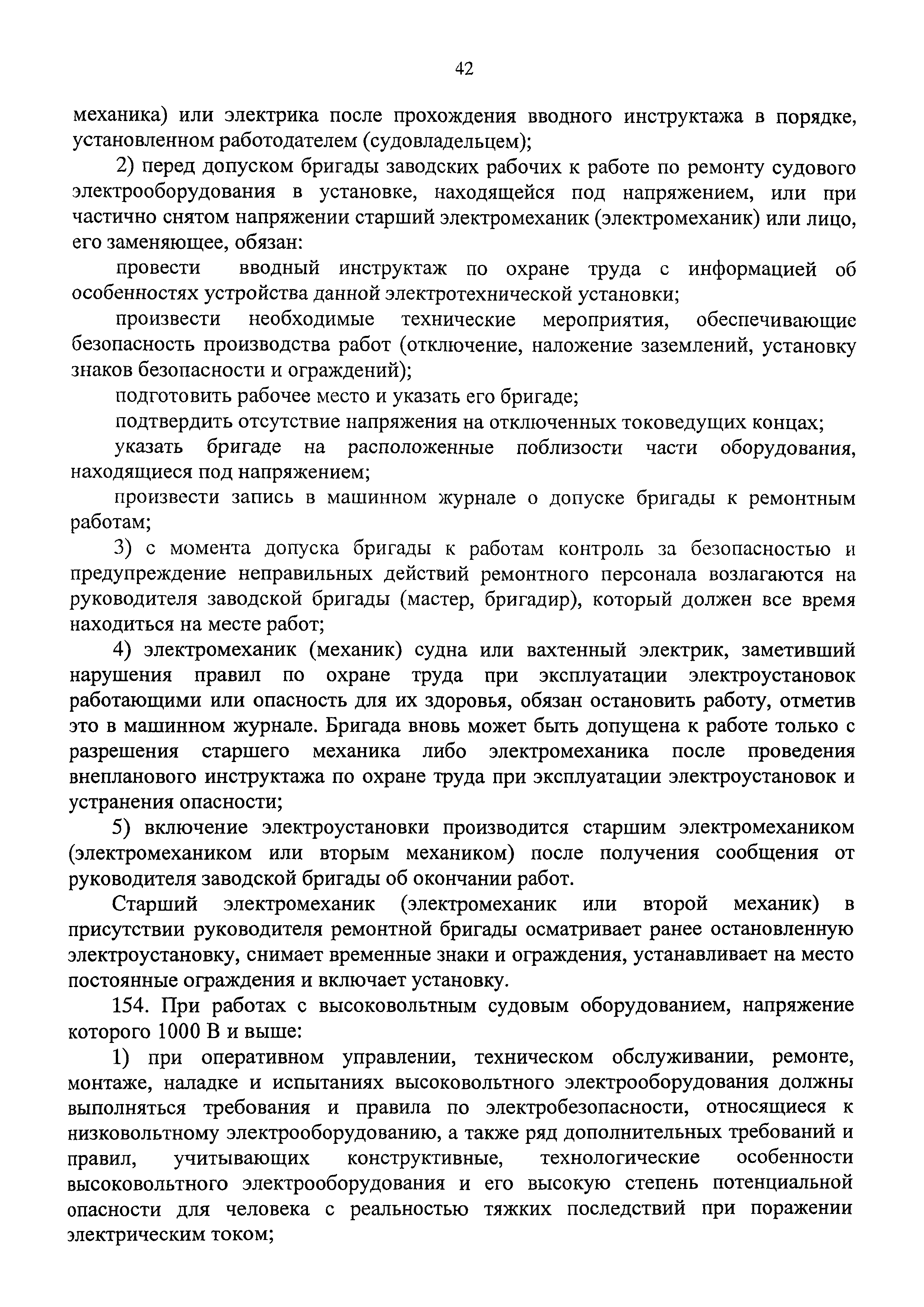 42

механика) или электрика после прохождения вводного инструктажа в порядке, установленном работодателем (судовладельцем);

2) перед допуском бригады заводских рабочих к работе по ремонту судового электрооборудования в установке, находящейся под напряжением, или при частично снятом напряжении старший электромеханик (электромеханик) или лицо, его заменяющее, обязан:

провести вводный инструктаж по охране труда с информацией об особенностях устройства данной электротехнической установки;

произвести необходимые технические мероприятия, обеспечивающие безопасность производства работ (отключение, наложение заземлений, установку знаков безопасности и ограждений);

подготовить рабочее место и указать его бригаде;

подтвердить отсутствие напряжения на отключенных токоведущих концах;

указать бригаде на расположенные поблизости части оборудования, находящиеся под напряжением;

произвести запись в машинном журнале о допуске бригады к ремонтным работам;

3) с момента допуска бригады к работам контроль за безопасностью и предупреждение неправильных действий ремонтного персонала возлагаются на руководителя заводской бригады (мастер, бригадир), который должен все время находиться на месте работ;

4) электромеханик (механик) судна или вахтенный электрик, заметивший нарушения правил по охране труда при эксплуатации электроустановок работающими или опасность для их здоровья, обязан остановить работу, отметив это в машинном журнале. Бригада вновь может быть допущена к работе только с разрешения старшего механика либо электромеханика после проведения внепланового инструктажа по охране труда при эксплуатации электроустановок и устранения опасности;

5) включение электроустановки производится старшим электромехаником (электромехаником или вторым механиком) после получения сообщения от руководителя заводской бригады об окончании работ.

Старший электромеханик (электромеханик или второй механик) в присутствии руководителя ремонтной бригады осматривает ранее остановленную электроустановку, снимает временные знаки и ограждения, устанавливает на место постоянные ограждения и включает установку.

154. При работах с высоковольтным судовым оборудованием, напряжение которого 1000 В и выше:

1) при оперативном управлении, техническом обслуживании, ремонте, монтаже, наладке и испытаниях высоковольтного электрооборудования должны выполняться требования и правила по электробезопасности, относящиеся к низковольтному электрооборудованию, а также ряд дополнительных требований и правил, учитывающих конструктивные, технологические особенности высоковольтного электрооборудования и его высокую степень потенциальной опасности для человека с реальностью тяжких последствий при поражении электрическим током;